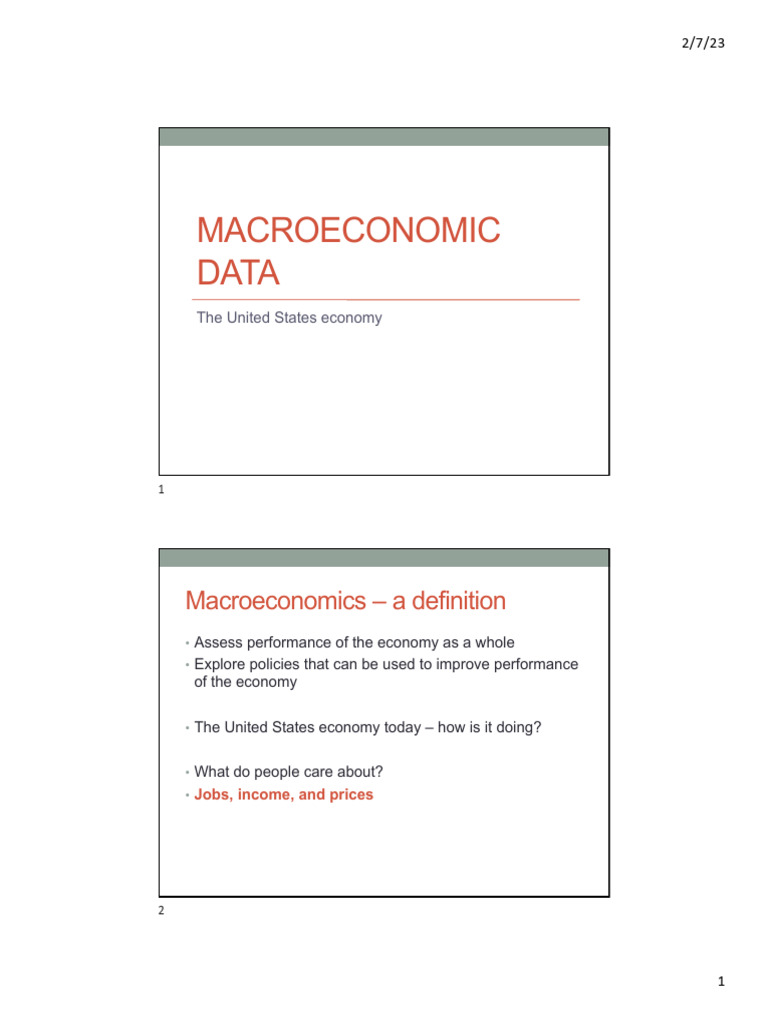 2/7/23

MACROECONOMIC DATA

The United States economy

1

Macroeconomics – a definition

• Assess performance of the economy as a whole
• Explore policies that can be used to improve performance of the economy

• The United States economy today – how is it doing?

• What do people care about?
• Jobs, income, and prices

2

1